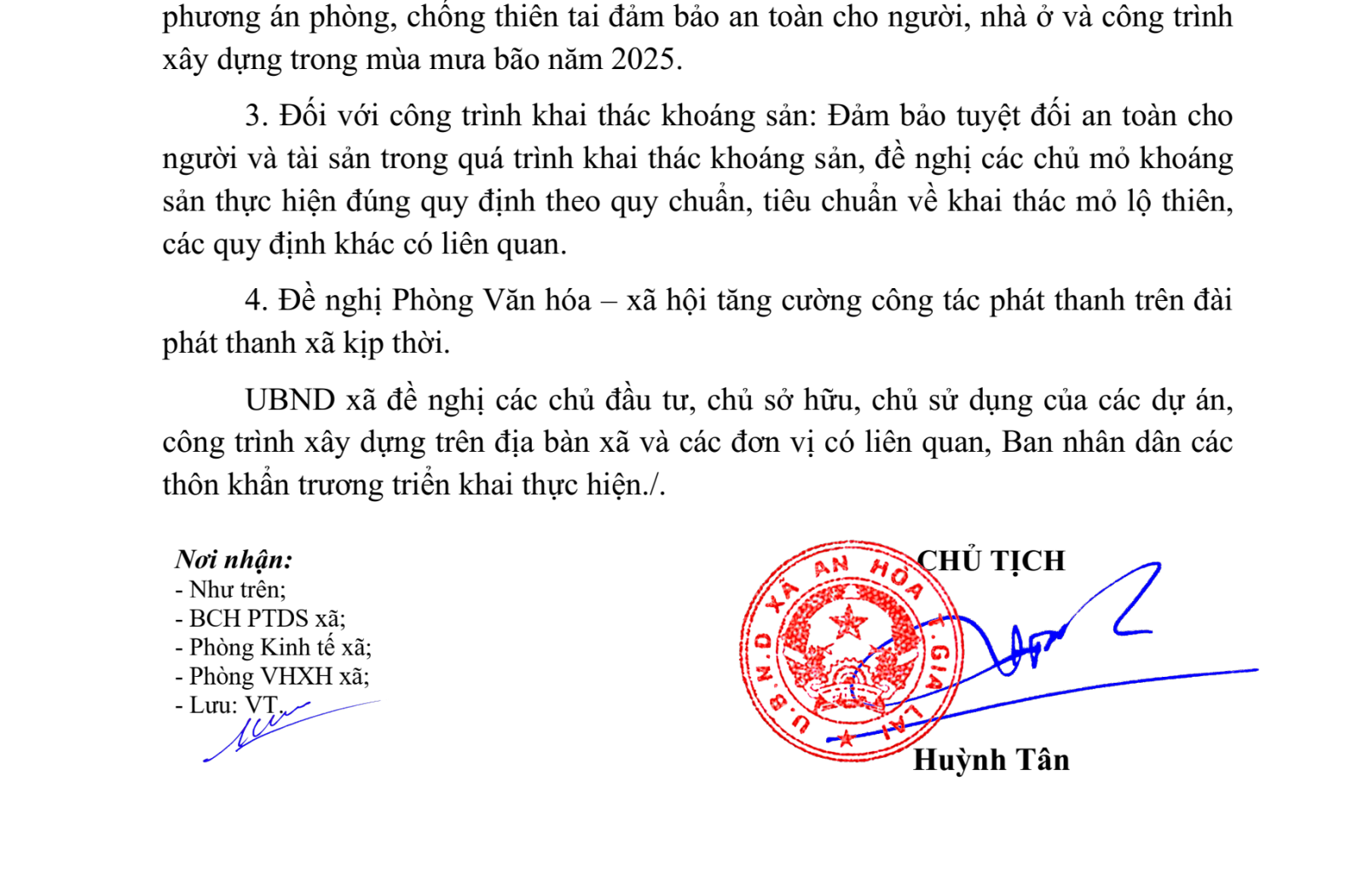 phương án phòng, chống thiên tai đảm bảo an toàn cho người, nhà ở và công trình xây dựng trong mùa mưa bão năm 2025.

3. Đối với công trình khai thác khoáng sản: Đảm bảo tuyệt đối an toàn cho người và tài sản trong quá trình khai thác khoáng sản, đề nghị các chủ mỏ khoáng sản thực hiện đúng quy định theo quy chuẩn, tiêu chuẩn về khai thác mỏ lộ thiên, các quy định khác có liên quan.

4. Đề nghị Phòng Văn hóa – xã hội tăng cường công tác phát thanh trên đài phát thanh xã kịp thời.

UBND xã đề nghị các chủ đầu tư, chủ sở hữu, chủ sử dụng của các dự án, công trình xây dựng trên địa bàn xã và các đơn vị có liên quan, Ban nhân dân các thôn khẩn trương triển khai thực hiện./.

Nơi nhận:
- Như trên;
- BCH PTDS xã;
- Phòng Kinh tế xã;
- Phòng VHXH xã;
- Lưu: VT.

CHỦ TỊCH

U.B.N.D XÃ AN HÒA T.GIA LAI

Huỳnh Tân